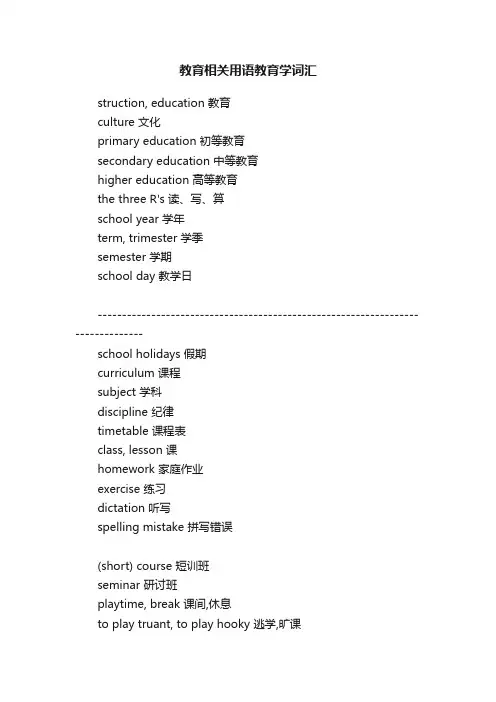 教育相关用语教育学词汇

struction, education 教育
culture 文化
primary education 初等教育
secondary education 中等教育
higher education 高等教育
the three R's 读、写、算
school year 学年
term, trimester 学季
semester 学期
school day 教学日

--------------------------------------------------------------------------------

school holidays 假期
curriculum 课程
subject 学科
discipline 纪律
timetable 课程表
class, lesson 课
homework 家庭作业
exercise 练习
dictation 听写
spelling mistake 拼写错误

(short) course 短训班
seminar 研讨班
playtime, break 课间,休息
to play truant, to play hooky 逃学,旷课